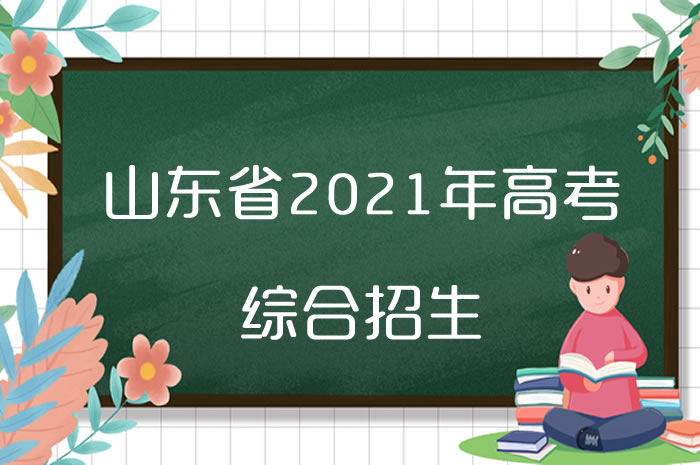 山东省2021年高考
综合招生